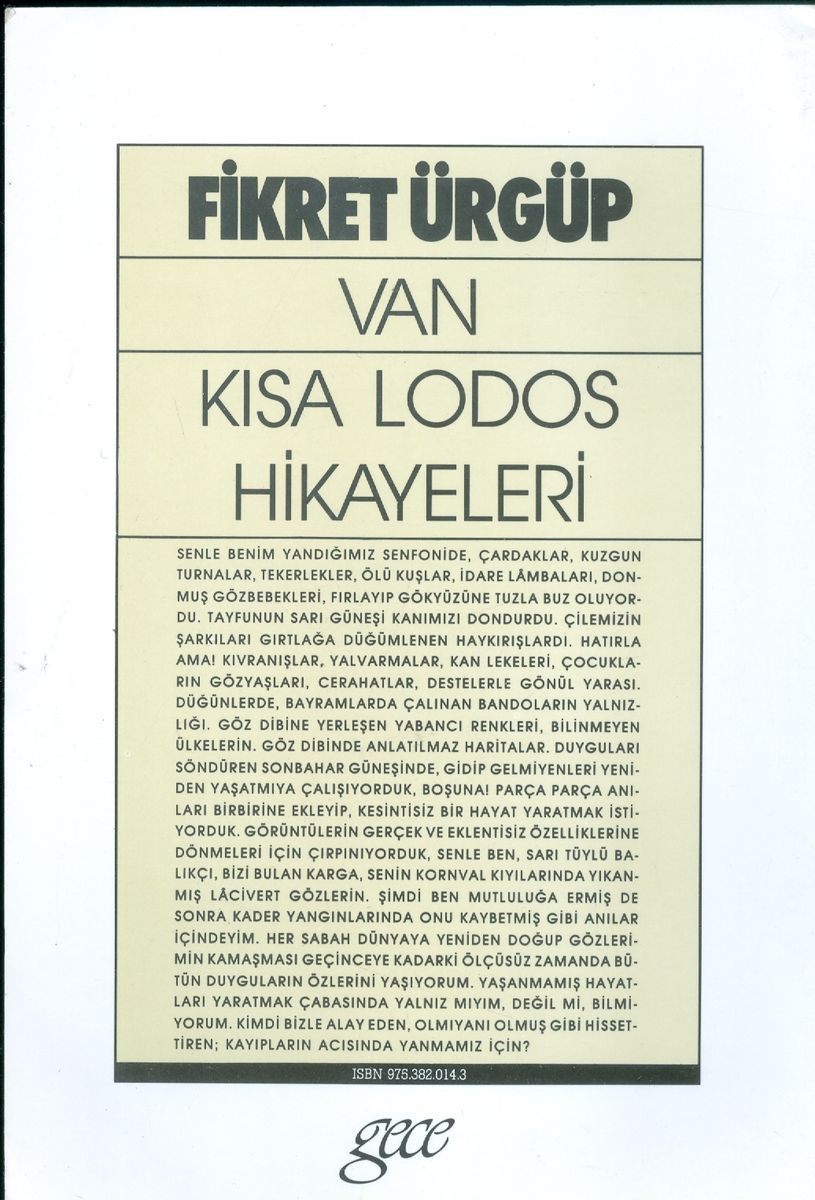 FİKRET ÜRGÜP

VAN

KISA LODOS HİKAYELERİ

SENLE BENİM YANDIĞIMIZ SENFONİDE, ÇARDAKLAR, KUZGUN TURNALAR, TEKERLEKLER, ÖLÜ KUŞLAR, İDARE LÂMBALARI, DONMUŞ GÖZBEBEKLERİ, FIRLAYIP GÖKYÜZÜNE TUZLA BUZ OLUYORDU. TAYFUNUN SARI GÜNEŞİ KANIMIZI DONDURDU. ÇİLEMİZİN ŞARKILARI GIRTLAĞA DÜĞÜMLENEN HAYKIRIŞLARDI. HATIRLA AMA! KIVRANIŞLAR, YALVARMALAR, KAN LEKELERİ, ÇOCUKLARIN GÖZYAŞLARI, CERAHATLAR, DESTELERLE GÖNÜL YARASI. DÜĞÜNLERDE, BAYRAMLARDA ÇALINAN BANDOLARIN YALNIZLIĞI. GÖZ DİBİNE YERLEŞEN YABANCI RENKLERİ, BİLİNMEYEN ÜLKELERİN. GÖZ DİBİNDE ANLATILMAZ HARİTALAR. DUYGULARI SÖNDÜREN SONBAHAR GÜNEŞİNDE, GİDİP GELMİYENLERİ YENİDEN YAŞATMIYA ÇALIŞIYORDUK, BOŞUNA! PARÇA PARÇA ANILARI BİRBİRİNE EKLEYİP, KESİNTİSİZ BİR HAYAT YARATMAK İSTİYORDUK. GÖRÜNTÜLERİN GERÇEK VE EKLENTİSİZ ÖZELLİKLERİNE DÖNMELERİ İÇİN ÇIRPINIYORDUK, SENLE BEN, SARI TÜYLÜ BALIKÇI, BİZİ BULAN KARGA, SENİN KORNVAL KIYILARINDA YIKANMIŞ LÂCİVERT GÖZLERİN. ŞİMDİ BEN MUTLULUĞA ERMİŞ DE SONRA KADER YANGINLARINDA ONU KAYBETMİŞ GİBİ ANILAR İÇİNDEYİM. HER SABAH DÜNYAYA YENİDEN DOĞUP GÖZLERİMİN KAMAŞMASI GEÇİNCEYE KADARKİ ÖLÇÜSÜZ ZAMANDA BÜTÜN DUYGULARIN ÖZLERİNİ YAŞIYORUM. YAŞANMAMIŞ HAYATLARI YARATMAK ÇABASINDA YALNIZ MIYIM, DEĞİL Mİ, BİLMİYORUM. KİMDİ BİZLE ALAY EDEN, OLMIYANI OLMUŞ GİBİ HİSSETTİREN; KAYIPLARIN ACISINDA YANMAMIZ İÇİN?

ISBN 975.382.014.3

gece